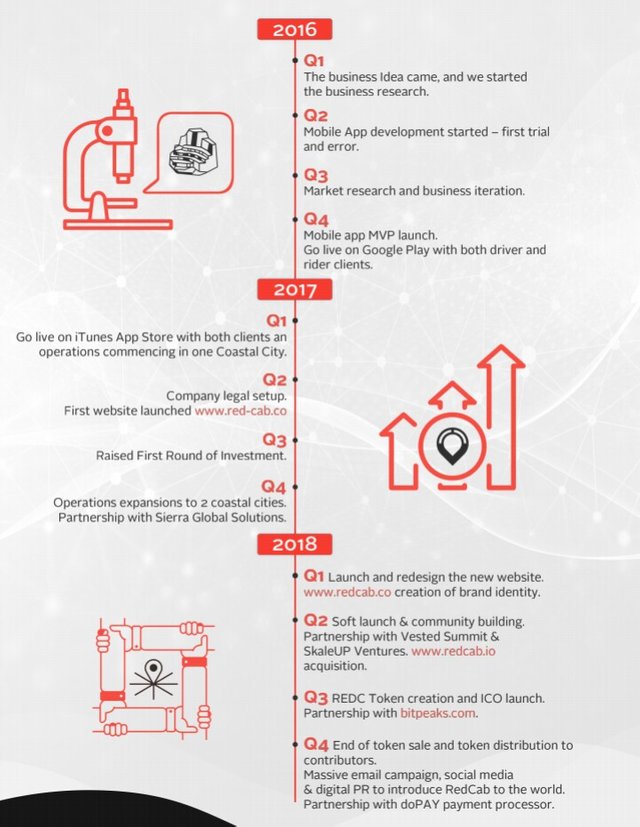 2016

Q1
The business Idea came, and we started the business research.

Q2
Mobile App development started – first trial and error.

Q3
Market research and business iteration.

Q4
Mobile app MVP launch.
Go live on Google Play with both driver and rider clients.

2017

Q1
Go live on iTunes App Store with both clients an operations commencing in one Coastal City.

Q2
Company legal setup.
First website launched www.red-cab.co

Q3
Raised First Round of Investment.

Q4
Operations expansions to 2 coastal cities.
Partnership with Sierra Global Solutions.

2018

Q1 Launch and redesign the new website.
www.redcab.co creation of brand identity.

Q2 Soft launch & community building.
Partnership with Vested Summit & SkaleUP Ventures. www.redcab.io acquisition.

Q3 REDC Token creation and ICO launch.
Partnership with bitpeaks.com.

Q4 End of token sale and token distribution to contributors.
Massive email campaign, social media & digital PR to introduce RedCab to the world.
Partnership with doPAY payment processor.